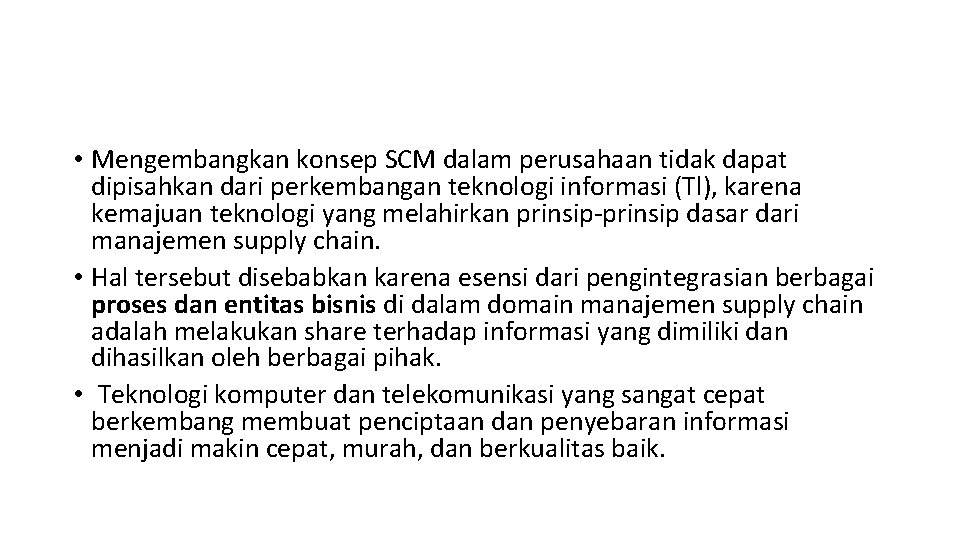 • Mengembangkan konsep SCM dalam perusahaan tidak dapat dipisahkan dari perkembangan teknologi informasi (TI), karena kemajuan teknologi yang melahirkan prinsip-prinsip dasar dari manajemen supply chain.
• Hal tersebut disebabkan karena esensi dari pengintegrasian berbagai proses dan entitas bisnis di dalam domain manajemen supply chain adalah melakukan share terhadap informasi yang dimiliki dan dihasilkan oleh berbagai pihak.
• Teknologi komputer dan telekomunikasi yang sangat cepat berkembang membuat penciptaan dan penyebaran informasi menjadi makin cepat, murah, dan berkualitas baik.